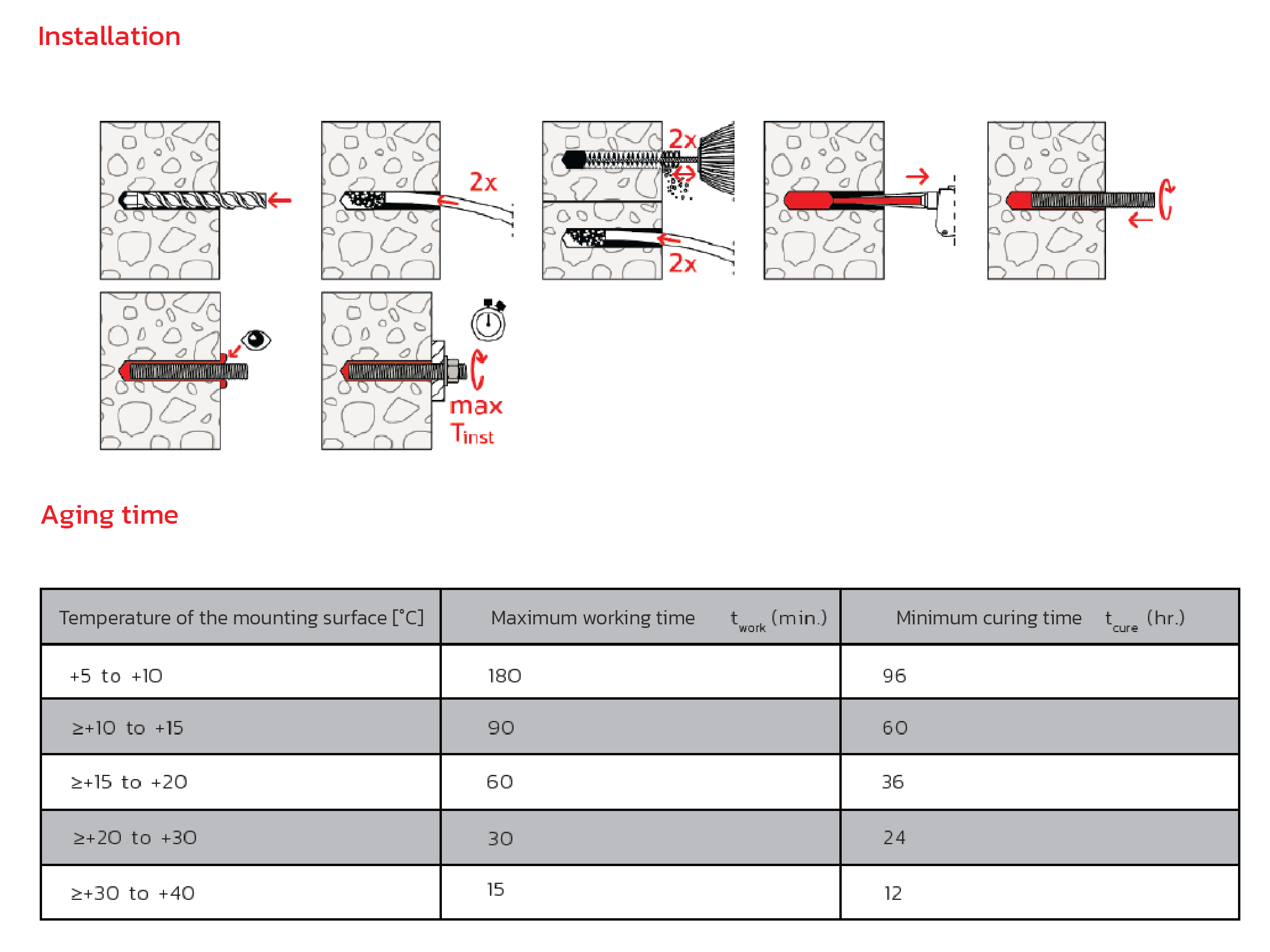 Installation

2x

2x

2x

max
$T_{inst}$

Aging time

| Temperature of the mounting surface [°C] | Maximum working time $t_{work}$ (min.) | Minimum curing time $t_{cure}$ (hr.) |
|---|---|---|
| +5 to +10 | 180 | 96 |
| ≥+10 to +15 | 90 | 60 |
| ≥+15 to +20 | 60 | 36 |
| ≥+20 to +30 | 30 | 24 |
| ≥+30 to +40 | 15 | 12 |